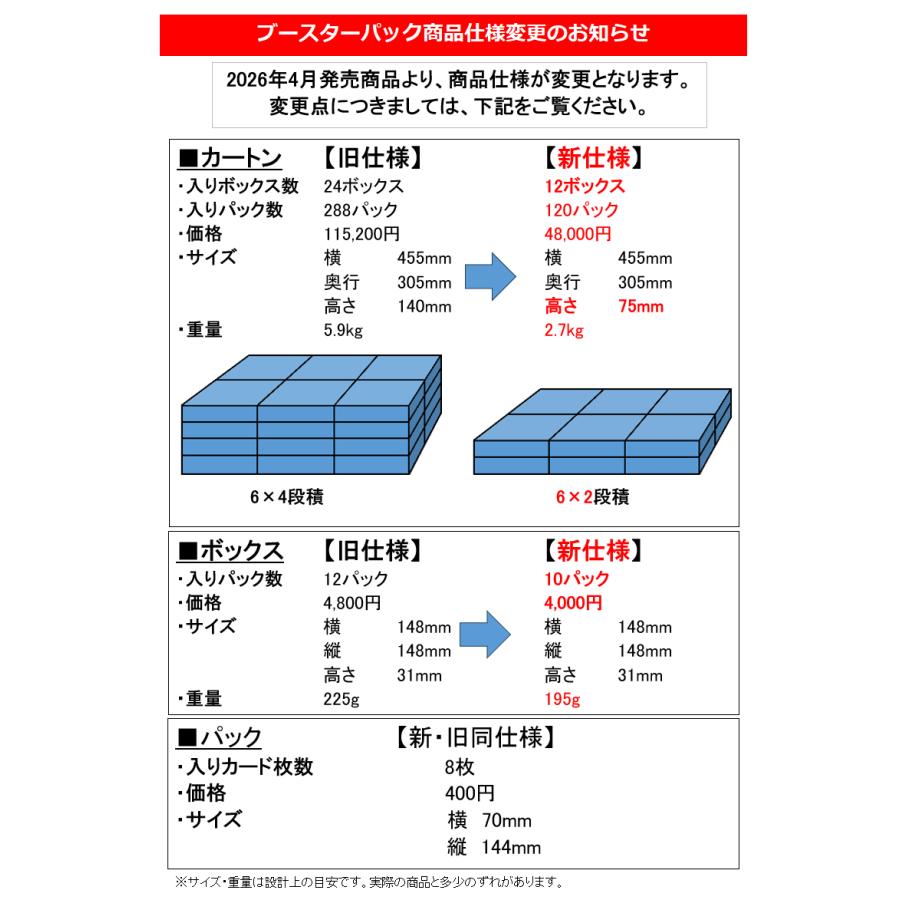 ブースターパック商品仕様変更のお知らせ

2026年4月発売商品より、商品仕様が変更となります。
変更点につきましては、下記をご覧ください。

■カートン 【旧仕様】 【新仕様】
・入りボックス数 24ボックス 12ボックス
・入りパック数 288パック 120パック
・価格 115,200円 48,000円
・サイズ 横 455mm 横 455mm
奥行 305mm 奥行 305mm
高さ 140mm 高さ 75mm
・重量 5.9kg 2.7kg

6×4段積 6×2段積

■ボックス 【旧仕様】 【新仕様】
・入りパック数 12パック 10パック
・価格 4,800円 4,000円
・サイズ 横 148mm 横 148mm
縦 148mm 縦 148mm
高さ 31mm 高さ 31mm
・重量 225g 195g

■パック 【新・旧同仕様】
・入りカード枚数 8枚
・価格 400円
・サイズ 横 70mm
縦 144mm

※サイズ・重量は設計上の目安です。実際の商品と多少のずれがあります。